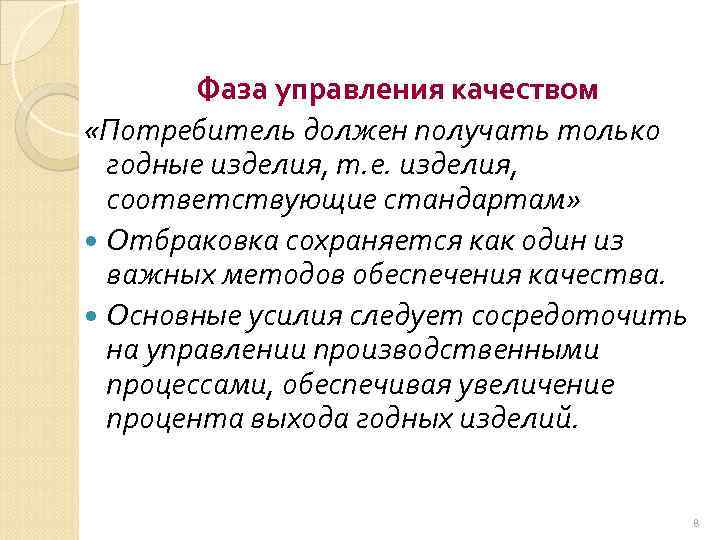 Фаза управления качеством

«Потребитель должен получать только годные изделия, т.е. изделия, соответствующие стандартам»

Отбраковка сохраняется как один из важных методов обеспечения качества.

Основные усилия следует сосредоточить на управлении производственными процессами, обеспечивая увеличение процента выхода годных изделий.

8